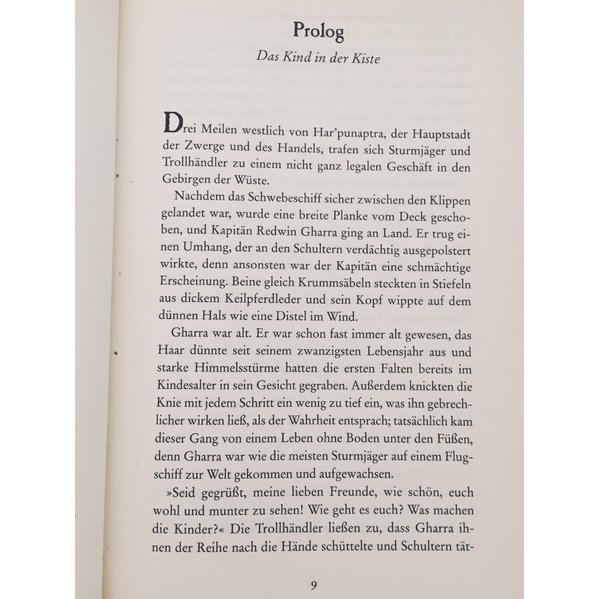 Prolog

Das Kind in der Kiste

Drei Meilen westlich von Har'punaptra, der Hauptstadt der Zwerge und des Handels, trafen sich Sturmjäger und Trollhändler zu einem nicht ganz legalen Geschäft in den Gebirgen der Wüste.

Nachdem das Schwebeschiff sicher zwischen den Klippen gelandet war, wurde eine breite Planke vom Deck geschoben, und Kapitän Redwin Gharra ging an Land. Er trug einen Umhang, der an den Schultern verdächtig ausgepolstert wirkte, denn ansonsten war der Kapitän eine schmächtige Erscheinung. Beine gleich Krummsäbeln steckten in Stiefeln aus dickem Keilpferdleder und sein Kopf wippte auf dem dünnen Hals wie eine Distel im Wind.

Gharra war alt. Er war schon fast immer alt gewesen, das Haar dünnte seit seinem zwanzigsten Lebensjahr aus und starke Himmelsstürme hatten die ersten Falten bereits im Kindesalter in sein Gesicht gegraben. Außerdem knickten die Knie mit jedem Schritt ein wenig zu tief ein, was ihn gebrechlicher wirken ließ, als der Wahrheit entsprach; tatsächlich kam dieser Gang von einem Leben ohne Boden unter den Füßen, denn Gharra war wie die meisten Sturmjäger auf einem Flugschiff zur Welt gekommen und aufgewachsen.

»Seid gegrüßt, meine lieben Freunde, wie schön, euch wohl und munter zu sehen! Wie geht es euch? Was machen die Kinder?« Die Trollhändler ließen zu, dass Gharra ihnen der Reihe nach die Hände schüttelte und Schultern tät-

9